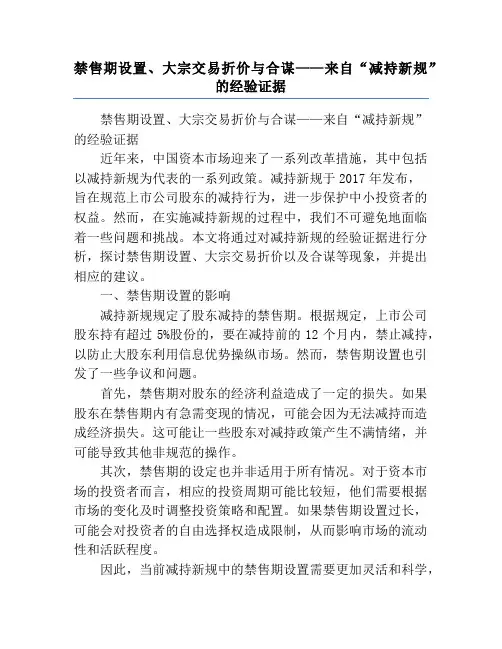 禁售期设置、大宗交易折价与合谋——来自“减持新规”的经验证据

禁售期设置、大宗交易折价与合谋——来自“减持新规”的经验证据

近年来，中国资本市场迎来了一系列改革措施，其中包括以减持新规为代表的一系列政策。减持新规于 2017 年发布，旨在规范上市公司股东的减持行为，进一步保护中小投资者的权益。然而，在实施减持新规的过程中，我们不可避免地面临着一些问题和挑战。本文将通过对减持新规的经验证据进行分析，探讨禁售期设置、大宗交易折价以及合谋等现象，并提出相应的建议。

一、禁售期设置的影响

减持新规规定了股东减持的禁售期。根据规定，上市公司股东持有超过 5%股份的，要在减持前的 12 个月内，禁止减持，以防止大股东利用信息优势操纵市场。然而，禁售期设置也引发了一些争议和问题。

首先，禁售期对股东的经济利益造成了一定的损失。如果股东在禁售期内有急需变现的情况，可能会因为无法减持而造成经济损失。这可能让一些股东对减持政策产生不满情绪，并可能导致其他非规范的操作。

其次，禁售期的设定也并非适用于所有情况。对于资本市场的投资者而言，相应的投资周期可能比较短，他们需要根据市场的变化及时调整投资策略和配置。如果禁售期设置过长，可能会对投资者的自由选择权造成限制，从而影响市场的流动性和活跃程度。

因此，当前减持新规中的禁售期设置需要更加灵活和科学，